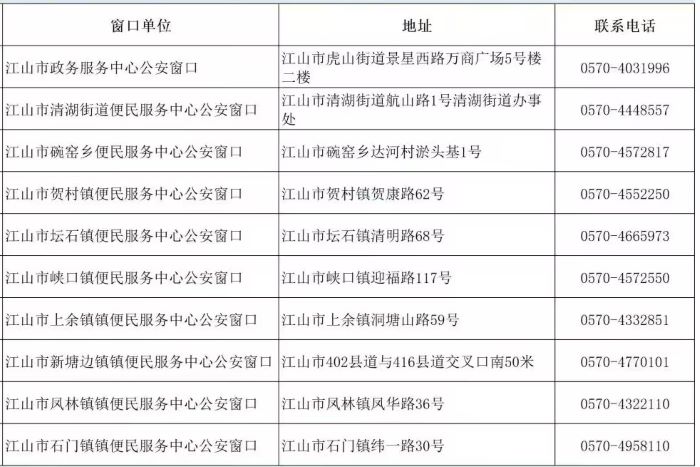 | 窗口单位 | 地址 | 联系电话 |
|---|---|---|
| 江山市政务服务中心公安窗口 | 江山市虎山街道景星西路万商广场5号楼二楼 | 0570-4031996 |
| 江山市清湖街道便民服务中心公安窗口 | 江山市清湖街道航山路1号清湖街道办事处 | 0570-4448557 |
| 江山市碗窑乡便民服务中心公安窗口 | 江山市碗窑乡达河村淤头基1号 | 0570-4572817 |
| 江山市贺村镇便民服务中心公安窗口 | 江山市贺村镇贺康路62号 | 0570-4552250 |
| 江山市坛石镇便民服务中心公安窗口 | 江山市坛石镇清明路68号 | 0570-4665973 |
| 江山市峡口镇便民服务中心公安窗口 | 江山市峡口镇迎福路117号 | 0570-4572550 |
| 江山市上余镇镇便民服务中心公安窗口 | 江山市上余镇洞塘山路59号 | 0570-4332851 |
| 江山市新塘边镇镇便民服务中心公安窗口 | 江山市402县道与416县道交叉口南50米 | 0570-4770101 |
| 江山市凤林镇镇便民服务中心公安窗口 | 江山市凤林镇凤华路36号 | 0570-4322110 |
| 江山市石门镇镇便民服务中心公安窗口 | 江山市石门镇纬一路30号 | 0570-4958110 |